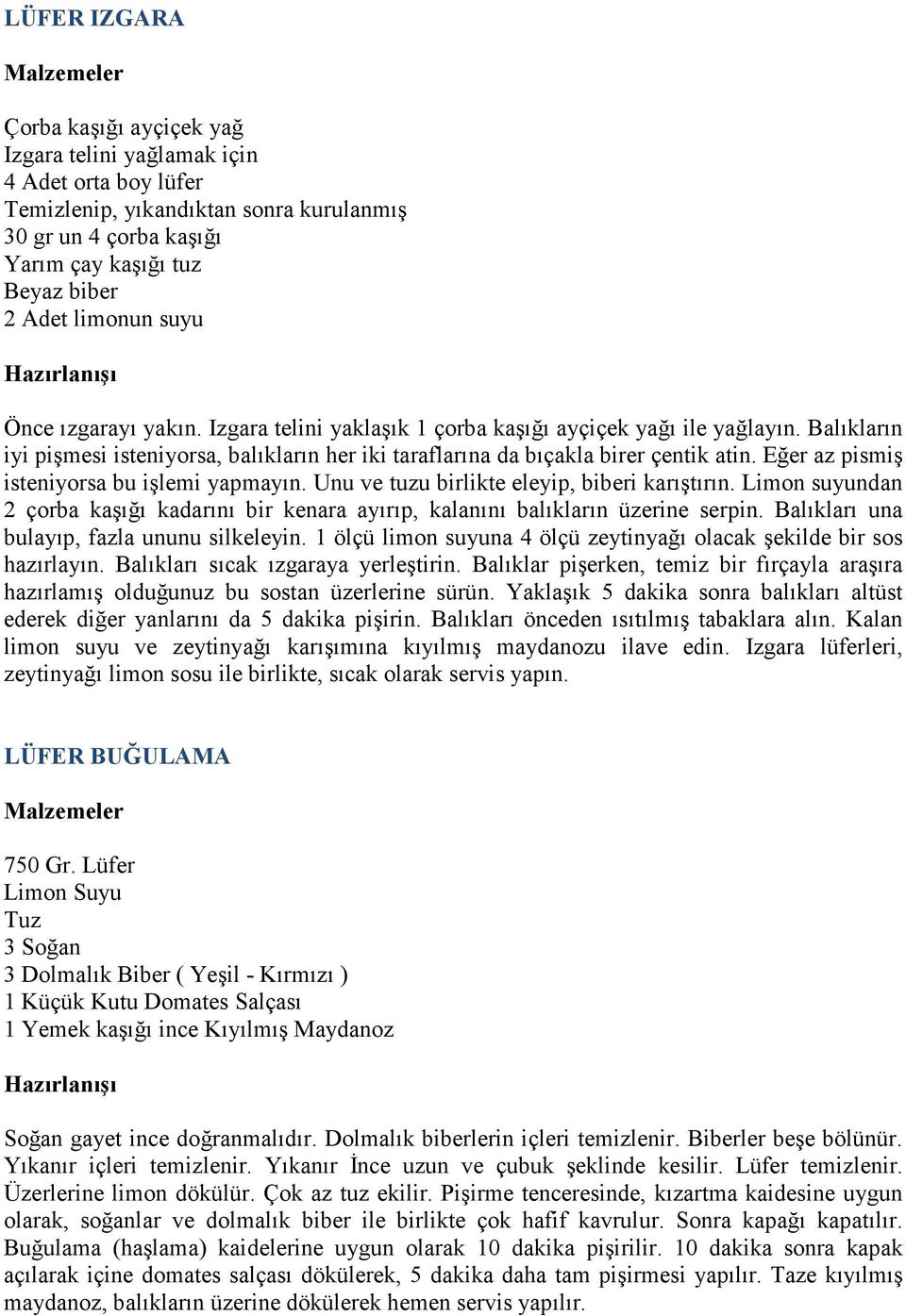 LÜFER IZGARA

Malzemeler

Çorba kaşığı ayçiçek yağ
Izgara telini yağlamak için
4 Adet orta boy lüfer
Temizlenip, yıkandıktan sonra kurulanmış
30 gr un 4 çorba kaşığı
Yarım çay kaşığı tuz
Beyaz biber
2 Adet limonun suyu

Hazırlanışı

Önce ızgarayı yakın. Izgara telini yaklaşık 1 çorba kaşığı ayçiçek yağı ile yağlayın. Balıkların iyi pişmesi isteniyorsa, balıkların her iki taraflarına da bıçakla birer çentik atin. Eğer az pismiş isteniyorsa bu işlemi yapmayın. Unu ve tuzu birlikte eleyip, biberi karıştırın. Limon suyundan 2 çorba kaşığı kadarını bir kenara ayırıp, kalanını balıkların üzerine serpin. Balıkları una bulayıp, fazla ununu silkeleyin. 1 ölçü limon suyuna 4 ölçü zeytinyağı olacak şekilde bir sos hazırlayın. Balıkları sıcak ızgaraya yerleştirin. Balıklar pişerken, temiz bir fırçayla araşıra hazırlamış olduğunuz bu sostan üzerlerine sürün. Yaklaşık 5 dakika sonra balıkları altüst ederek diğer yanlarını da 5 dakika pişirin. Balıkları önceden ısıtılmış tabaklara alın. Kalan limon suyu ve zeytinyağı karışımına kıyılmış maydanozu ilave edin. Izgara lüferleri, zeytinyağı limon sosu ile birlikte, sıcak olarak servis yapın.

LÜFER BUĞULAMA

Malzemeler

750 Gr. Lüfer
Limon Suyu
Tuz
3 Soğan
3 Dolmalık Biber ( Yeşil - Kırmızı )
1 Küçük Kutu Domates Salçası
1 Yemek kaşığı ince Kıyılmış Maydanoz

Hazırlanışı

Soğan gayet ince doğranmalıdır. Dolmalık biberlerin içleri temizlenir. Biberler beşe bölünür. Yıkanır içleri temizlenir. Yıkanır İnce uzun ve çubuk şeklinde kesilir. Lüfer temizlenir. Üzerlerine limon dökülür. Çok az tuz ekilir. Pişirme tenceresinde, kızartma kaidesine uygun olarak, soğanlar ve dolmalık biber ile birlikte çok hafif kavrulur. Sonra kapağı kapatılır. Buğulama (haşlama) kaidelerine uygun olarak 10 dakika pişirilir. 10 dakika sonra kapak açılarak içine domates salçası dökülerek, 5 dakika daha tam pişirmesi yapılır. Taze kıyılmış maydanoz, balıkların üzerine dökülerek hemen servis yapılır.